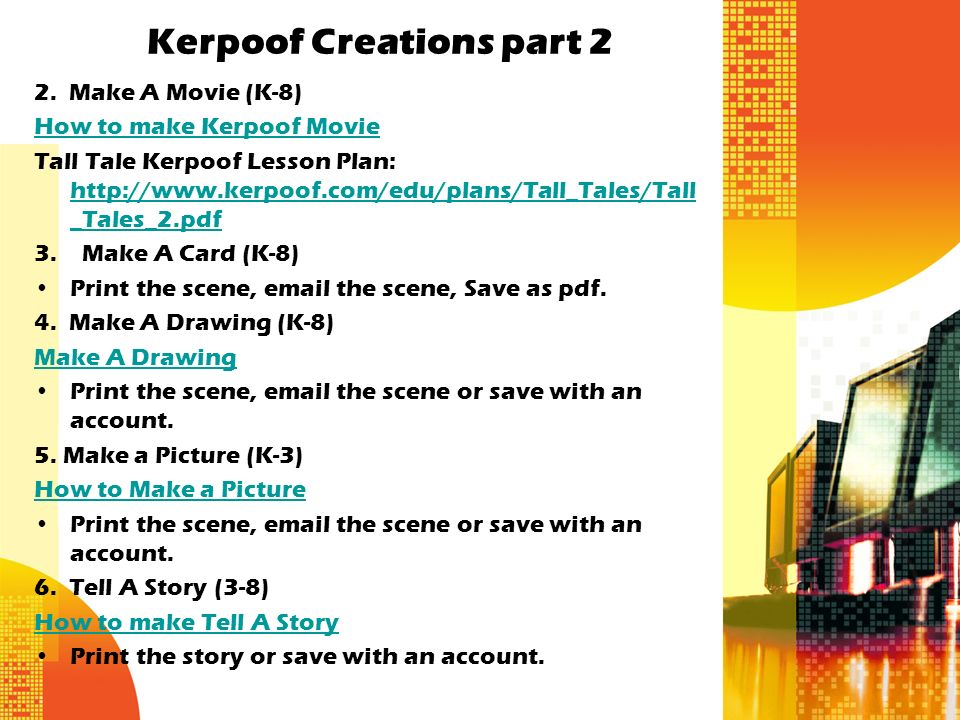 Kerpoof Creations part 2

2. Make A Movie (K-8)

How to make Kerpoof Movie

Tall Tale Kerpoof Lesson Plan: http://www.kerpoof.com/edu/plans/Tall_Tales/Tall_Tales_2.pdf

3. Make A Card (K-8)

• Print the scene, email the scene, Save as pdf.

4. Make A Drawing (K-8)

Make A Drawing

• Print the scene, email the scene or save with an account.

5. Make a Picture (K-3)

How to Make a Picture

• Print the scene, email the scene or save with an account.

6. Tell A Story (3-8)

How to make Tell A Story

• Print the story or save with an account.